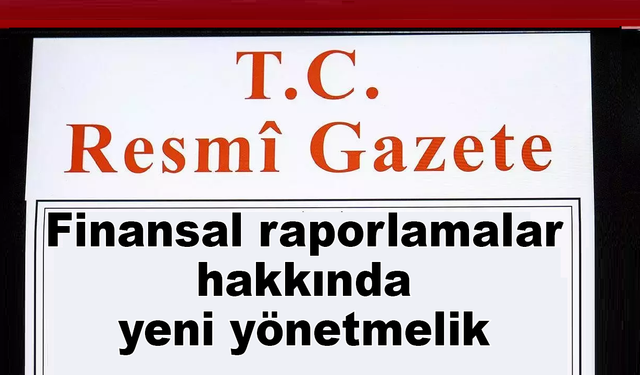 T.C.
Resmî Gazete

Finansal raporlamalar hakkında yeni yönetmelik